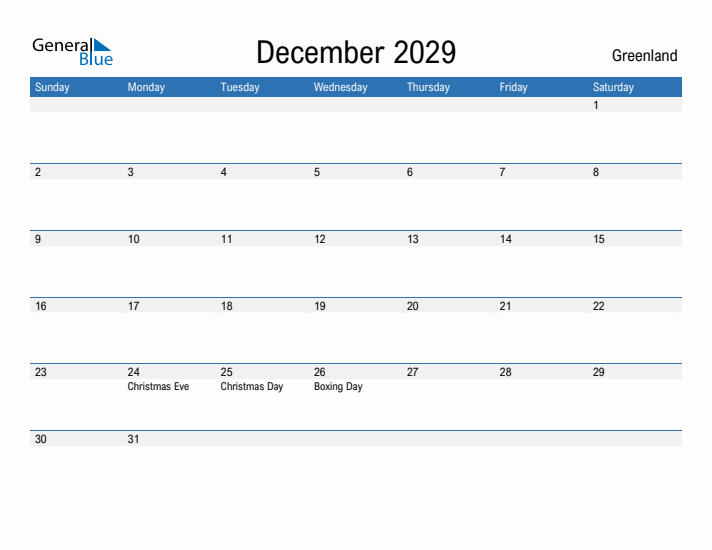 General Blue

December 2029

Greenland

| Sunday | Monday | Tuesday | Wednesday | Thursday | Friday | Saturday |
|---|---|---|---|---|---|---|
| | | | | | | 1 |
| 2 | 3 | 4 | 5 | 6 | 7 | 8 |
| 9 | 10 | 11 | 12 | 13 | 14 | 15 |
| 16 | 17 | 18 | 19 | 20 | 21 | 22 |
| 23 | 24 Christmas Eve | 25 Christmas Day | 26 Boxing Day | 27 | 28 | 29 |
| 30 | 31 | | | | | |